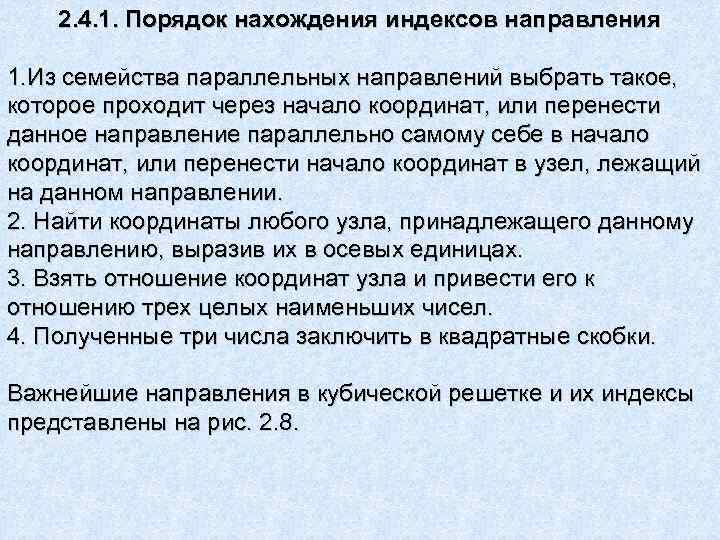 2.4.1. Порядок нахождения индексов направления

1.Из семейства параллельных направлений выбрать такое, которое проходит через начало координат, или перенести данное направление параллельно самому себе в начало координат, или перенести начало координат в узел, лежащий на данном направлении.
2. Найти координаты любого узла, принадлежащего данному направлению, выразив их в осевых единицах.
3. Взять отношение координат узла и привести его к отношению трех целых наименьших чисел.
4. Полученные три числа заключить в квадратные скобки.

Важнейшие направления в кубической решетке и их индексы представлены на рис. 2.8.